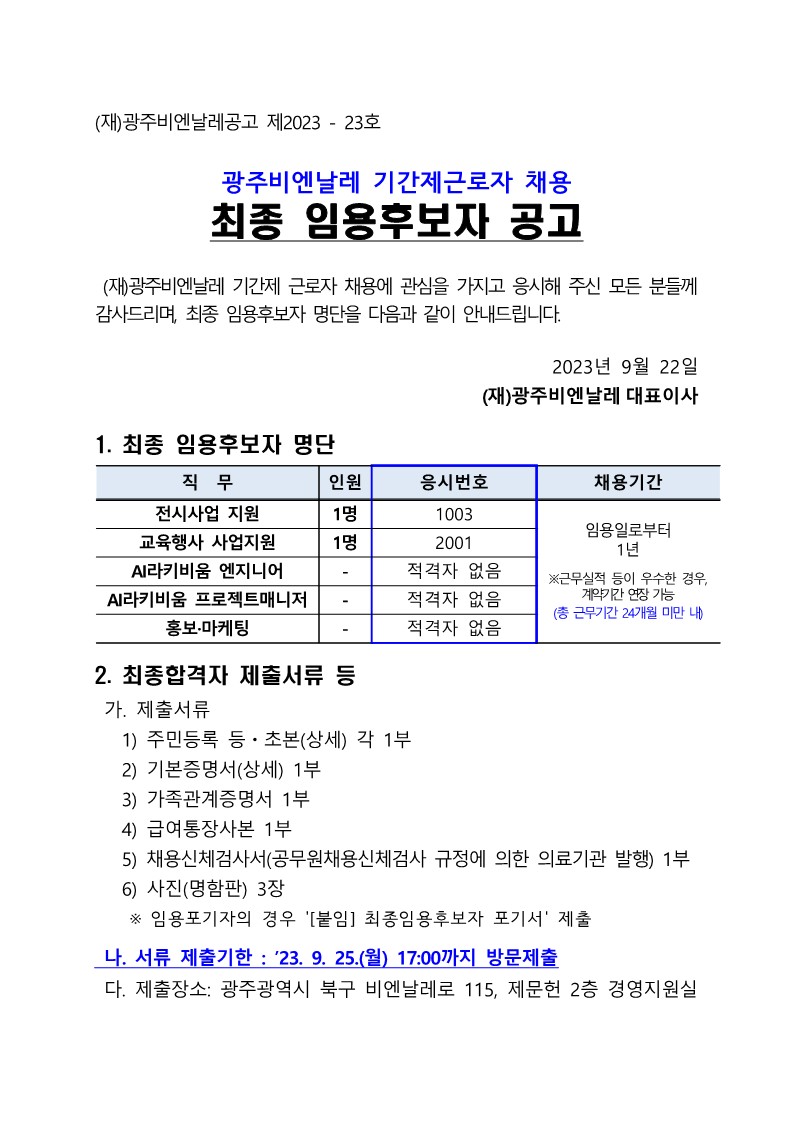 (재)광주비엔날레공고 제2023 - 23호

광주비엔날레 기간제근로자 채용

최종 임용후보자 공고

(재)광주비엔날레 기간제 근로자 채용에 관심을 가지고 응시해 주신 모든 분들께 감사드리며, 최종 임용후보자 명단을 다음과 같이 안내드립니다.

2023년 9월 22일

(재)광주비엔날레 대표이사

1. 최종 임용후보자 명단

| 직 무 | 인원 | 응시번호 | 채용기간 |
|---|---|---|---|
| 전시사업 지원 | 1명 | 1003 | 임용일로부터 1년 ※근무실적 등이 우수한 경우, 계약기간 연장 가능 (총 근무기간 24개월 미만 내) |
| 교육행사 사업지원 | 1명 | 2001 | |
| AI라키비움 엔지니어 | - | 적격자 없음 | |
| AI라키비움 프로젝트매니저 | - | 적격자 없음 | |
| 홍보·마케팅 | - | 적격자 없음 | |

2. 최종합격자 제출서류 등

가. 제출서류

1) 주민등록 등·초본(상세) 각 1부

2) 기본증명서(상세) 1부

3) 가족관계증명서 1부

4) 급여통장사본 1부

5) 채용신체검사서(공무원채용신체검사 규정에 의한 의료기관 발행) 1부

6) 사진(명함판) 3장

※ 임용포기자의 경우 '[붙임] 최종임용후보자 포기서' 제출

나. 서류 제출기한 : '23. 9. 25.(월) 17:00까지 방문제출

다. 제출장소: 광주광역시 북구 비엔날레로 115, 제문헌 2층 경영지원실